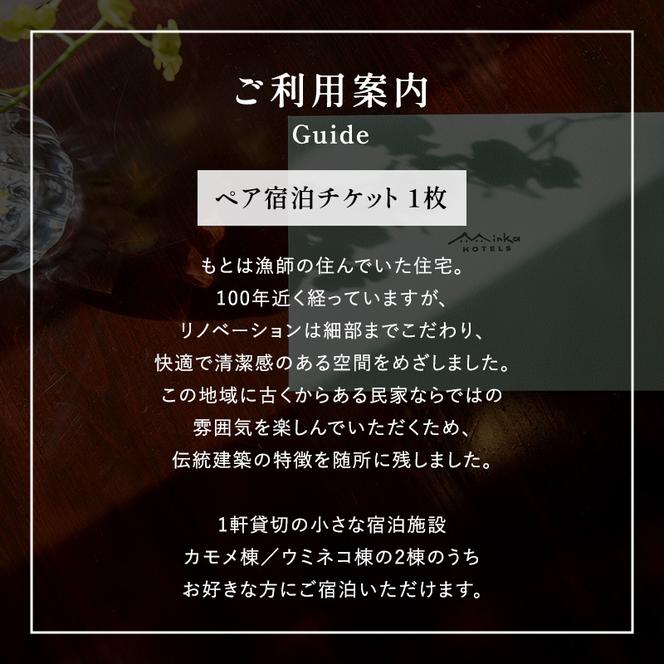 ご利用案内
Guide

ペア宿泊チケット 1枚

Minka
HOTELS

もとは漁師の住んでいた住宅。
100年近く経っていますが、
リノベーションは細部までこだわり、
快適で清潔感のある空間をめざしました。
この地域に古くからある民家ならではの
雰囲気を楽しんでいただくため、
伝統建築の特徴を随所に残しました。

1軒貸切の小さな宿泊施設
カモメ棟／ウミネコ棟の2棟のうち
お好きな方にご宿泊いただけます。